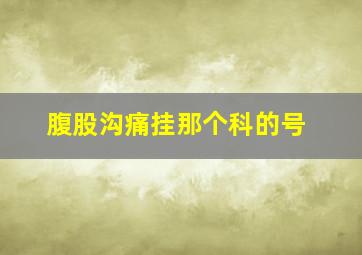 腹股沟痛挂那个科的号